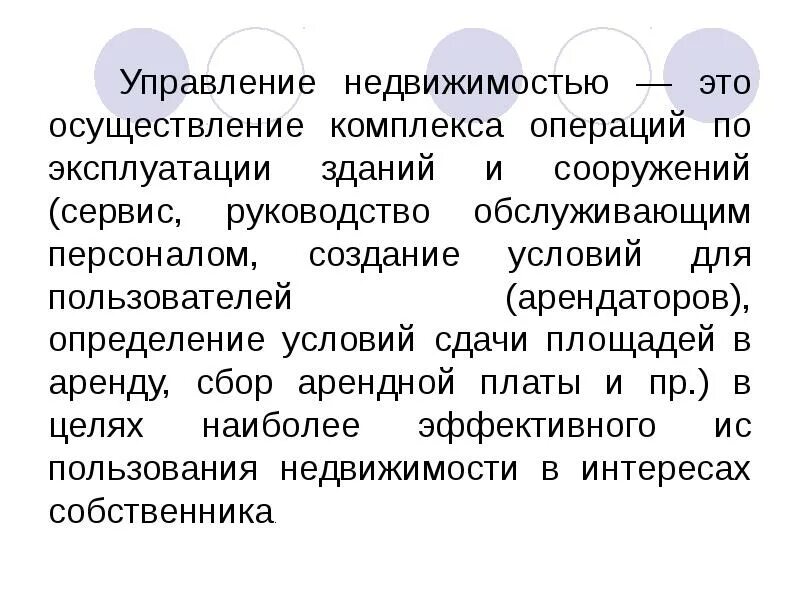 Управление недвижимостью — это осуществление комплекса операций по эксплуатации зданий и сооружений (сервис, руководство обслуживающим персоналом, создание условий для пользователей (арендаторов), определение условий сдачи площадей в аренду, сбор арендной платы и пр.) в целях наиболее эффективного ис пользования недвижимости в интересах собственника.